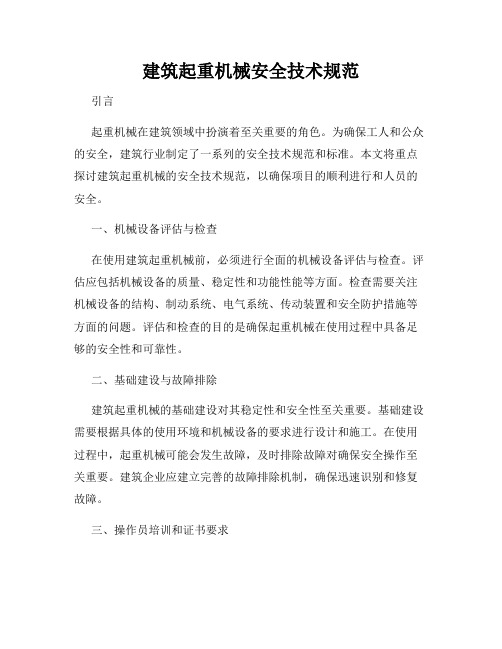 建筑起重机械安全技术规范

引言

起重机械在建筑领域中扮演着至关重要的角色。为确保工人和公众的安全，建筑行业制定了一系列的安全技术规范和标准。本文将重点探讨建筑起重机械的安全技术规范，以确保项目的顺利进行和人员的安全。

一、机械设备评估与检查

在使用建筑起重机械前，必须进行全面的机械设备评估与检查。评估应包括机械设备的质量、稳定性和功能性能等方面。检查需要关注机械设备的结构、制动系统、电气系统、传动装置和安全防护措施等方面的问题。评估和检查的目的是确保起重机械在使用过程中具备足够的安全性和可靠性。

二、基础建设与故障排除

建筑起重机械的基础建设对其稳定性和安全性至关重要。基础建设需要根据具体的使用环境和机械设备的要求进行设计和施工。在使用过程中，起重机械可能会发生故障，及时排除故障对确保安全操作至关重要。建筑企业应建立完善的故障排除机制，确保迅速识别和修复故障。

三、操作员培训和证书要求